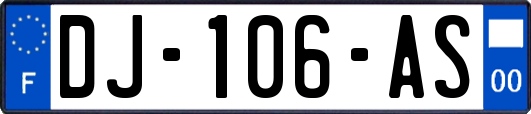 F
DJ-106-AS
00